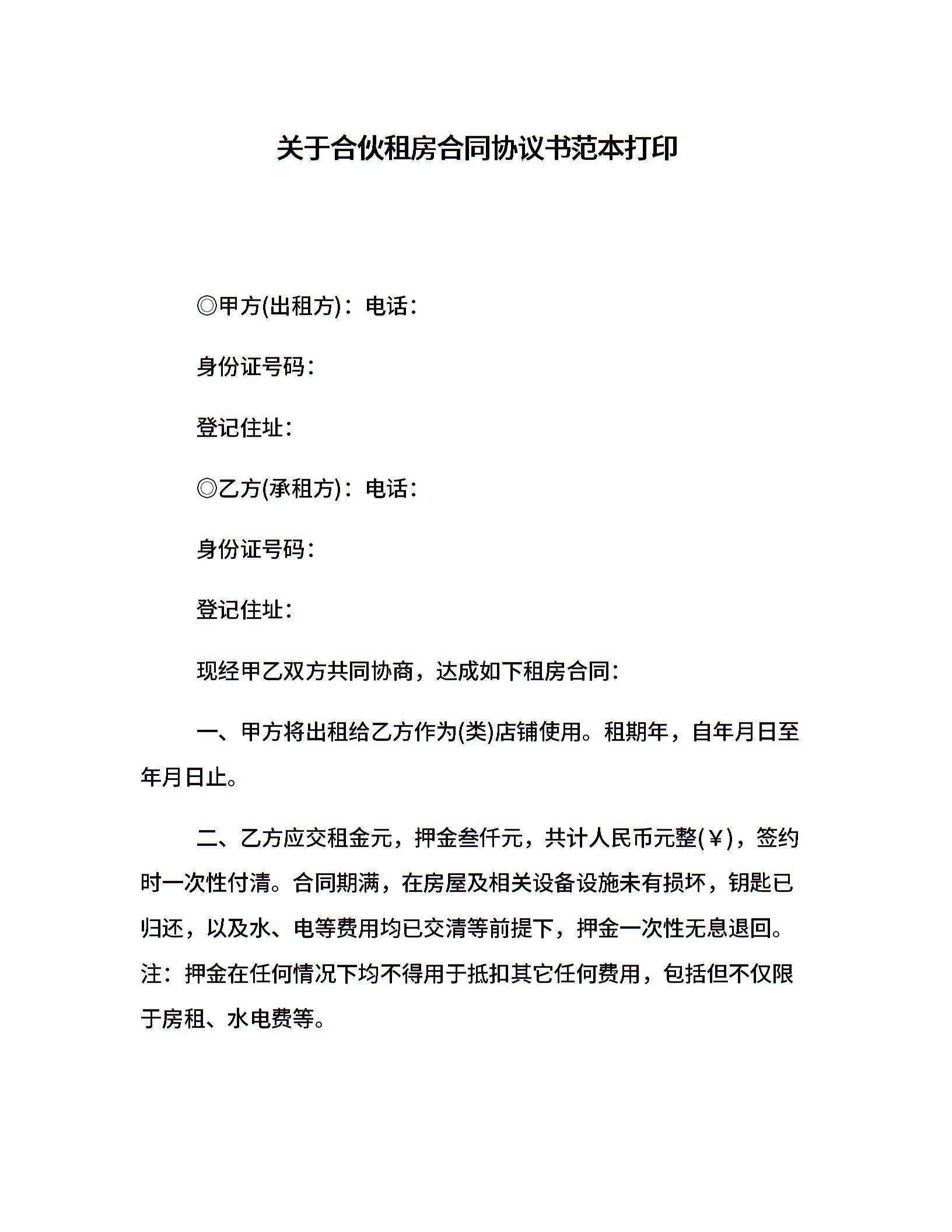 关于合伙租房合同协议书范本打印

◎甲方(出租方)：电话：

身份证号码：

登记住址：

◎乙方(承租方)：电话：

身份证号码：

登记住址：

现经甲乙双方共同协商，达成如下租房合同：

一、甲方将出租给乙方作为(类)店铺使用。租期年，自年月日至年月日止。

二、乙方应交租金元，押金叁仟元，共计人民币元整(￥)，签约时一次性付清。合同期满，在房屋及相关设备设施未有损坏，钥匙已归还，以及水、电等费用均已交清等前提下，押金一次性无息退回。注：押金在任何情况下均不得用于抵扣其它任何费用，包括但不仅限于房租、水电费等。